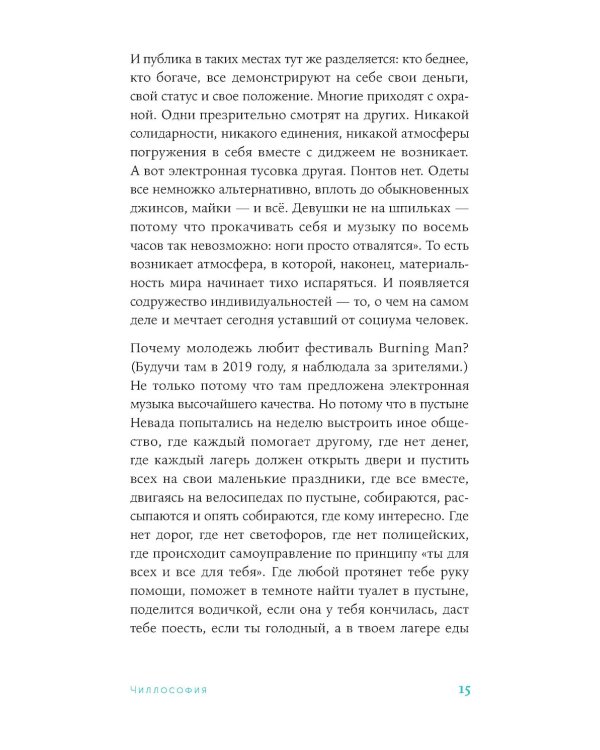 И публика в таких местах тут же разделяется: кто беднее, кто богаче, все демонстрируют на себе свои деньги, свой статус и свое положение. Многие приходят с охраной. Одни презрительно смотрят на других. Никакой солидарности, никакого единения, никакой атмосферы погружения в себя вместе с диджеем не возникает. А вот электронная тусовка другая. Понтов нет. Одеты все немножко альтернативно, вплоть до обыкновенных джинсов, майки — и всё. Девушки не на шпильках — потому что прокачивать себя и музыку по восемь часов так невозможно: ноги просто отвалятся». То есть возникает атмосфера, в которой, наконец, материальность мира начинает тихо испаряться. И появляется содружество индивидуальностей — то, о чем на самом деле и мечтает сегодня уставший от социума человек.

Почему молодежь любит фестиваль Burning Man? (Будучи там в 2019 году, я наблюдала за зрителями.) Не только потому что там предложена электронная музыка высочайшего качества. Но потому что в пустыне Невада попытались на неделю выстроить иное общество, где каждый помогает другому, где нет денег, где каждый лагерь должен открыть двери и пустить всех на свои маленькие праздники, где все вместе, двигаясь на велосипедах по пустыне, собираются, рассыпаются и опять собираются, где кому интересно. Где нет дорог, где нет светофоров, где нет полицейских, где происходит самоуправление по принципу «ты для всех и все для тебя». Где любой протянет тебе руку помощи, поможет в темноте найти туалет в пустыне, поделится водичкой, если она у тебя кончилась, даст тебе поесть, если ты голодный, а в твоем лагере еды

Чиллософия 15